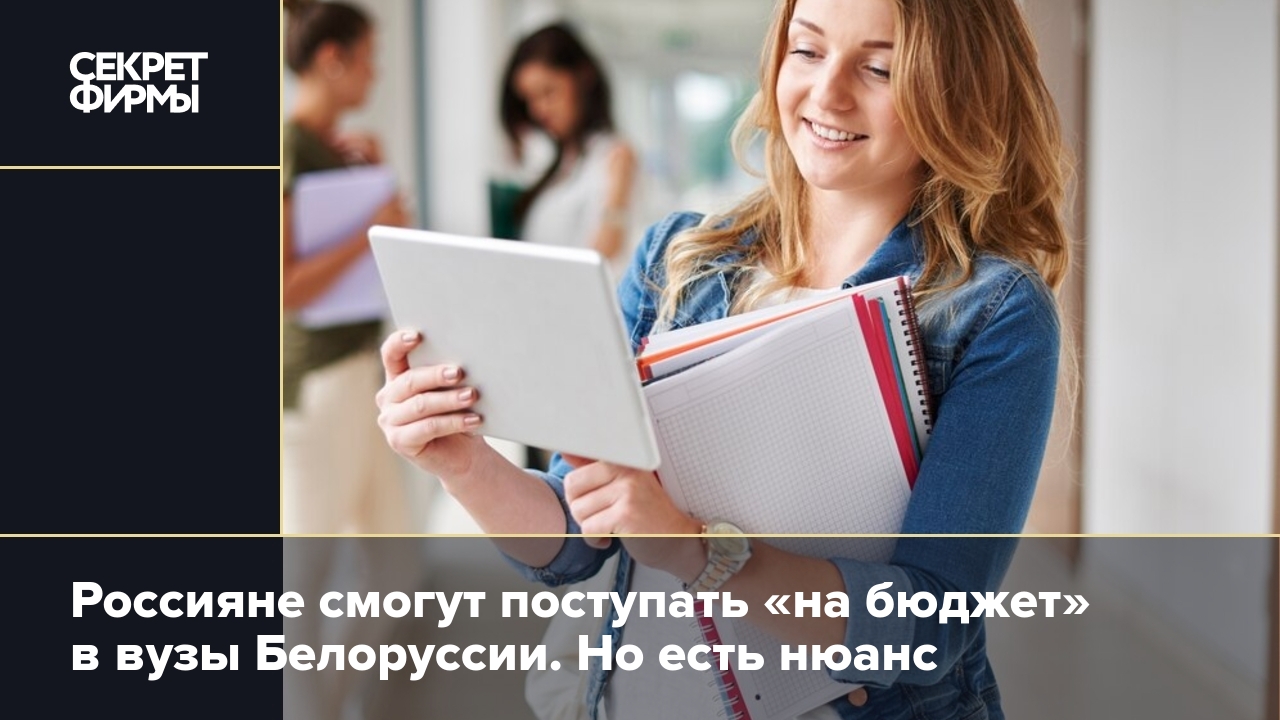 СЕКРЕТ ФИРМЫ

Россияне смогут поступать «на бюджет» в вузы Белоруссии. Но есть нюанс